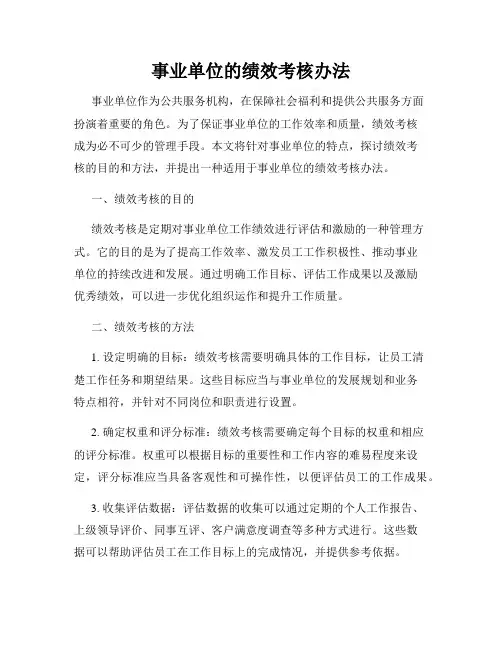 事业单位的绩效考核办法

事业单位作为公共服务机构，在保障社会福利和提供公共服务方面扮演着重要的角色。为了保证事业单位的工作效率和质量，绩效考核成为必不可少的管理手段。本文将针对事业单位的特点，探讨绩效考核的目的和方法，并提出一种适用于事业单位的绩效考核办法。

一、绩效考核的目的

绩效考核是定期对事业单位工作绩效进行评估和激励的一种管理方式。它的目的是为了提高工作效率、激发员工工作积极性、推动事业单位的持续改进和发展。通过明确工作目标、评估工作成果以及激励优秀绩效，可以进一步优化组织运作和提升工作质量。

二、绩效考核的方法

1. 设定明确的目标：绩效考核需要明确具体的工作目标，让员工清楚工作任务和期望结果。这些目标应当与事业单位的发展规划和业务特点相符，并针对不同岗位和职责进行设置。

2. 确定权重和评分标准：绩效考核需要确定每个目标的权重和相应的评分标准。权重可以根据目标的重要性和工作内容的难易程度来设定，评分标准应当具备客观性和可操作性，以便评估员工的工作成果。

3. 收集评估数据：评估数据的收集可以通过定期的个人工作报告、上级领导评价、同事互评、客户满意度调查等多种方式进行。这些数据可以帮助评估员工在工作目标上的完成情况，并提供参考依据。